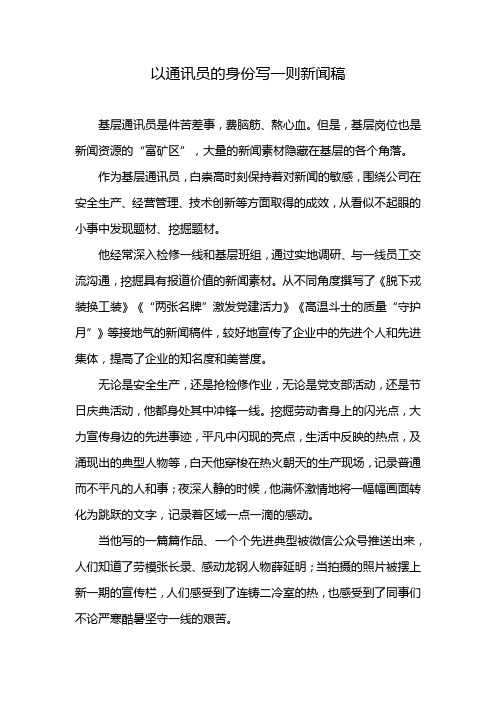 以通讯员的身份写一则新闻稿

基层通讯员是件苦差事，费脑筋、熬心血。但是，基层岗位也是新闻资源的“富矿区”，大量的新闻素材隐藏在基层的各个角落。

作为基层通讯员，白崇高时刻保持着对新闻的敏感，围绕公司在安全生产、经营管理、技术创新等方面取得的成效，从看似不起眼的小事中发现题材、挖掘题材。

他经常深入检修一线和基层班组，通过实地调研、与一线员工交流沟通，挖掘具有报道价值的新闻素材。从不同角度撰写了《脱下戎装换工装》《“两张名牌”激发党建活力》《高温斗士的质量“守护月”》等接地气的新闻稿件，较好地宣传了企业中的先进个人和先进集体，提高了企业的知名度和美誉度。

无论是安全生产，还是抢检修作业，无论是党支部活动，还是节日庆典活动，他都身处其中冲锋一线。挖掘劳动者身上的闪光点，大力宣传身边的先进事迹，平凡中闪现的亮点，生活中反映的热点，及涌现出的典型人物等，白天他穿梭在热火朝天的生产现场，记录普通而不平凡的人和事；夜深人静的时候，他满怀激情地将一幅幅画面转化为跳跃的文字，记录着区域一点一滴的感动。

当他写的一篇篇作品、一个个先进典型被微信公众号推送出来，人们知道了劳模张长录、感动龙钢人物薛延明；当拍摄的照片被摆上新一期的宣传栏，人们感受到了连铸二冷室的热，也感受到了同事们不论严寒酷暑坚守一线的艰苦。